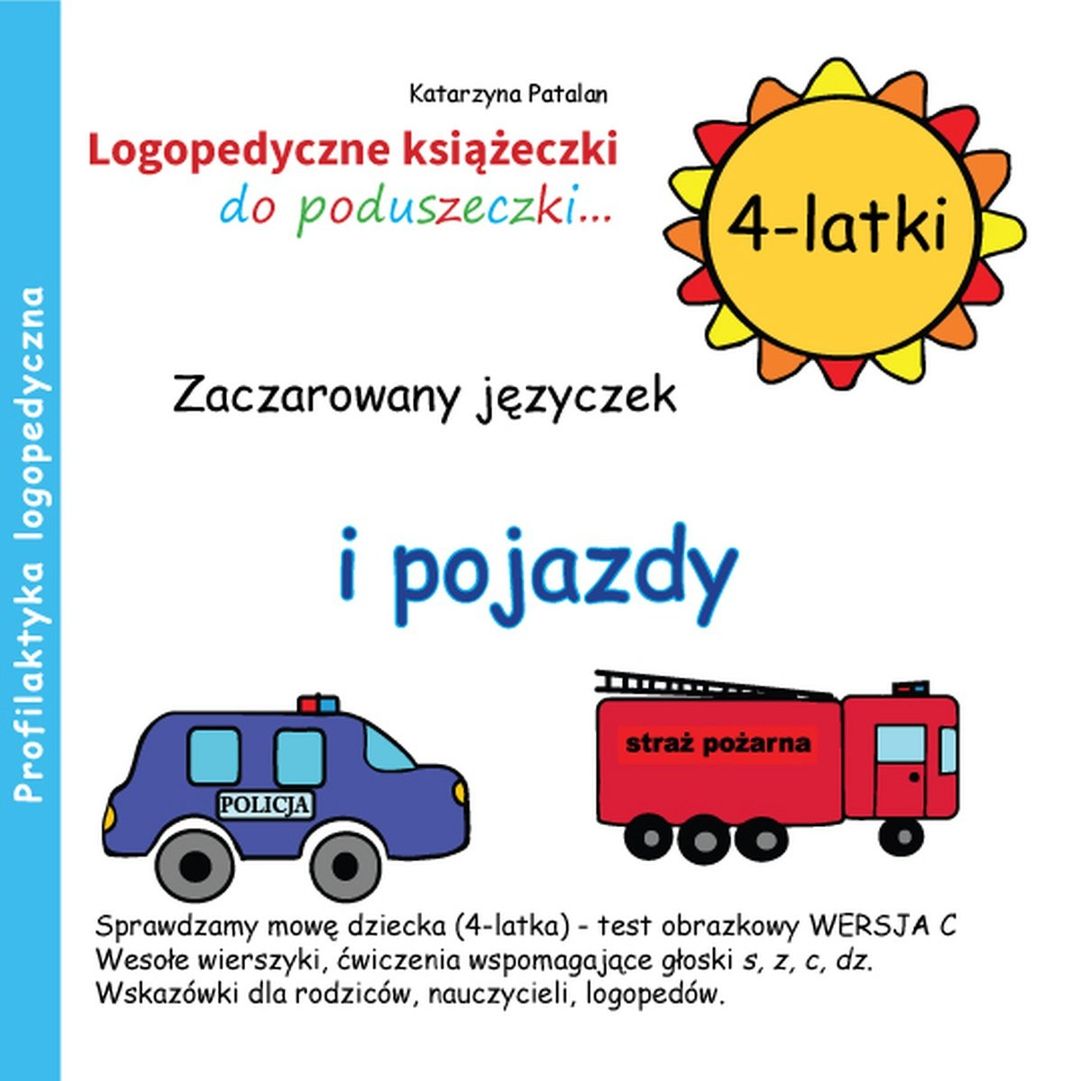 Profilaktyka logopedyczna

Katarzyna Patalan

Logopedyczne książeczki
do poduszeczki...

4-latki

Zaczarowany języczek

i pojazdy

POLICJA

straż pożarna

Sprawdzamy mowę dziecka (4-latka) - test obrazkowy WERSJA C
Wesołe wierszyki, ćwiczenia wspomagające głoski s, z, c, dz.
Wskazówki dla rodziców, nauczycieli, logopedów.